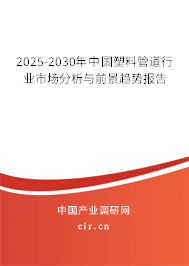 2025-2030年中国塑料管道行业市场分析与前景趋势报告

中国产业调研网

cir.cn